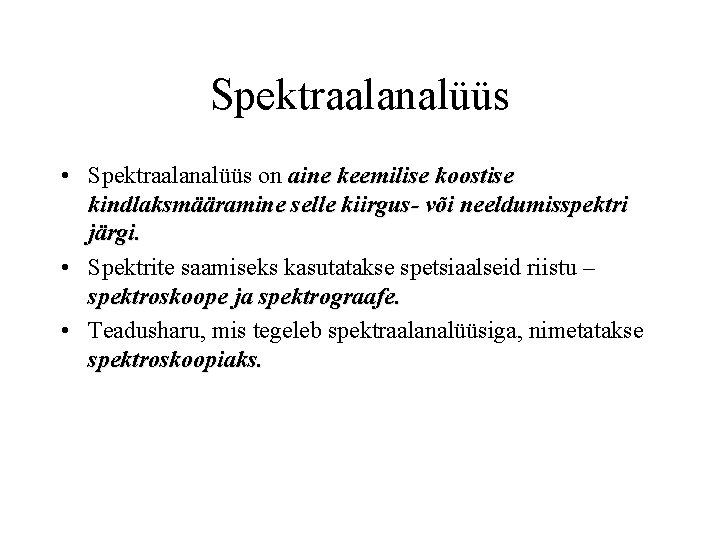 Spektraalanalüüs

• Spektraalanalüüs on aine keemilise koostise kindlaksmääramine selle kiirgus- või neeldumisspektri järgi.

• Spektrite saamiseks kasutatakse spetsiaalseid riistu – spektroskoope ja spektrograafe.

• Teadusharu, mis tegeleb spektraalanalüüsiga, nimetatakse spektroskoopiaks.